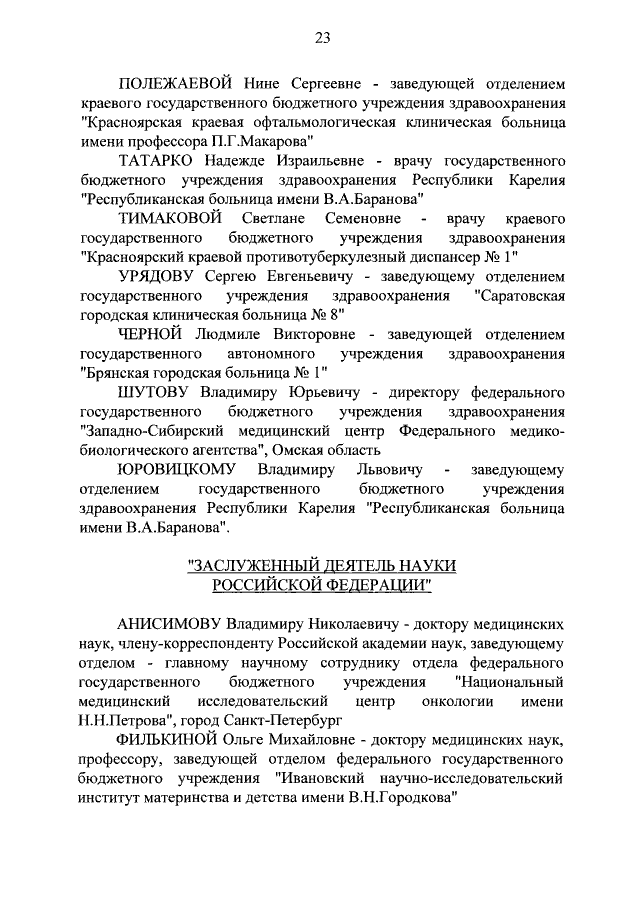 23

ПОЛЕЖАЕВОЙ Нине Сергеевне - заведующей отделением краевого государственного бюджетного учреждения здравоохранения "Красноярская краевая офтальмологическая клиническая больница имени профессора П.Г.Макарова"

ТАТАРКО Надежде Израильевне - врачу государственного бюджетного учреждения здравоохранения Республики Карелия "Республиканская больница имени В.А.Баранова"

ТИМАКОВОЙ Светлане Семеновне - врачу краевого государственного бюджетного учреждения здравоохранения "Красноярский краевой противотуберкулезный диспансер № 1"

УРЯДОВУ Сергею Евгеньевичу - заведующему отделением государственного учреждения здравоохранения "Саратовская городская клиническая больница № 8"

ЧЕРНОЙ Людмиле Викторовне - заведующей отделением государственного автономного учреждения здравоохранения "Брянская городская больница № 1"

ШУТОВУ Владимиру Юрьевичу - директору федерального государственного бюджетного учреждения здравоохранения "Западно-Сибирский медицинский центр Федерального медико-биологического агентства", Омская область

ЮРОВИЦКОМУ Владимиру Львовичу - заведующему отделением государственного бюджетного учреждения здравоохранения Республики Карелия "Республиканская больница имени В.А.Баранова".

"ЗАСЛУЖЕННЫЙ ДЕЯТЕЛЬ НАУКИ РОССИЙСКОЙ ФЕДЕРАЦИИ"

АНИСИМОВУ Владимиру Николаевичу - доктору медицинских наук, члену-корреспонденту Российской академии наук, заведующему отделом - главному научному сотруднику отдела федерального государственного бюджетного учреждения "Национальный медицинский исследовательский центр онкологии имени Н.Н.Петрова", город Санкт-Петербург

ФИЛЬКИНОЙ Ольге Михайловне - доктору медицинских наук, профессору, заведующей отделом федерального государственного бюджетного учреждения "Ивановский научно-исследовательский институт материнства и детства имени В.Н.Городкова"